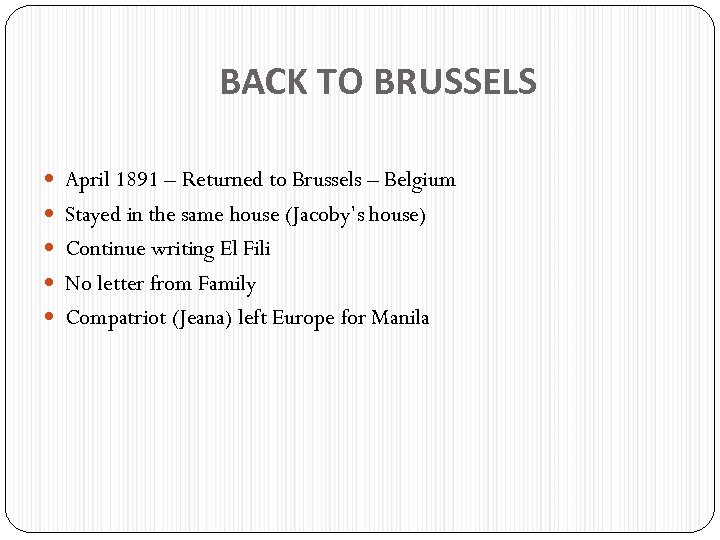 BACK TO BRUSSELS

- April 1891 – Returned to Brussels – Belgium
- Stayed in the same house (Jacoby's house)
- Continue writing El Fili
- No letter from Family
- Compatriot (Jeana) left Europe for Manila